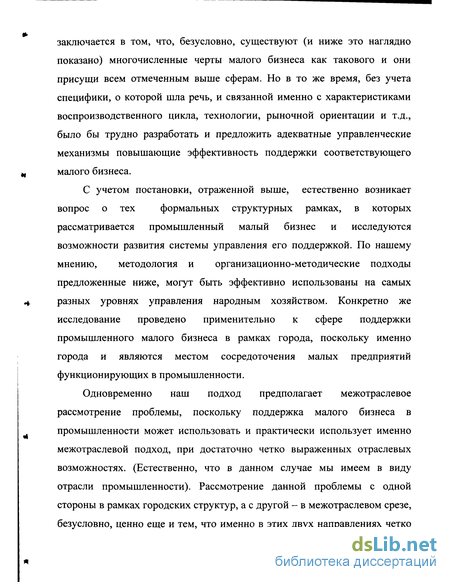 заключается в том, что, безусловно, существуют (и ниже это наглядно показано) многочисленные черты малого бизнеса как такового и они присущи всем отмеченным выше сферам. Но в то же время, без учета специфики, о которой шла речь, и связанной именно с характеристиками воспроизводственного цикла, технологии, рыночной ориентации и т.д., было бы трудно разработать и предложить адекватные управленческие механизмы повышающие эффективность поддержки соответствующего малого бизнеса.

С учетом постановки, отраженной выше, естественно возникает вопрос о тех формальных структурных рамках, в которых рассматривается промышленный малый бизнес и исследуются возможности развития системы управления его поддержкой. По нашему мнению, методология и организационно-методические подходы предложенные ниже, могут быть эффективно использованы на самых разных уровнях управления народным хозяйством. Конкретно же исследование проведено применительно к сфере поддержки промышленного малого бизнеса в рамках города, поскольку именно города и являются местом сосредоточения малых предприятий функционирующих в промышленности.

Одновременно наш подход предполагает межотраслевое рассмотрение проблемы, поскольку поддержка малого бизнеса в промышленности может использовать и практически использует именно межотраслевой подход, при достаточно четко выраженных отраслевых возможностях. (Естественно, что в данном случае мы имеем в виду отрасли промышленности). Рассмотрение данной проблемы с одной стороны в рамках городских структур, а с другой – в межотраслевом срезе, безусловно, ценно еще и тем, что именно в этих двух направлениях четко

dsLib.net
библиотека диссертаций